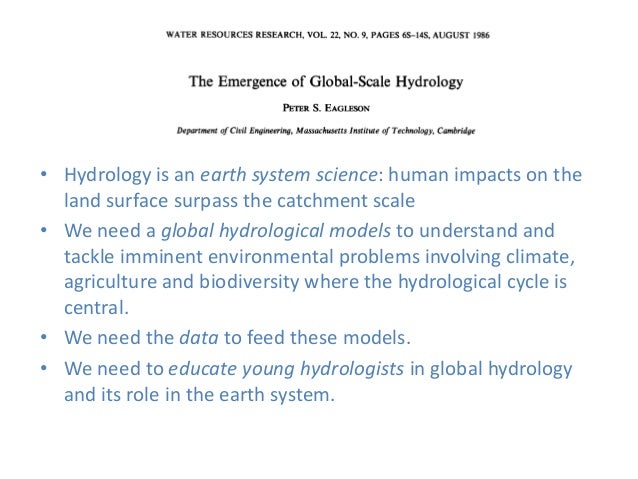 WATER RESOURCES RESEARCH, VOL. 22, NO. 9, PAGES 6S–14S, AUGUST 1986

The Emergence of Global-Scale Hydrology

PETER S. EAGLESON

Department of Civil Engineering, Massachusetts Institute of Technology, Cambridge

• Hydrology is an earth system science: human impacts on the land surface surpass the catchment scale
• We need a global hydrological models to understand and tackle imminent environmental problems involving climate, agriculture and biodiversity where the hydrological cycle is central.
• We need the data to feed these models.
• We need to educate young hydrologists in global hydrology and its role in the earth system.